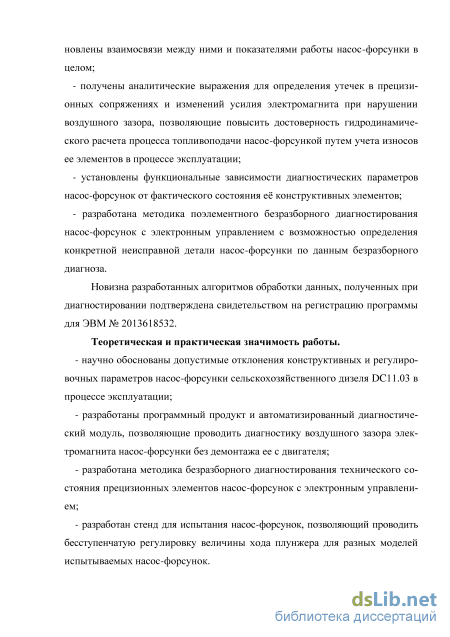 новлены взаимосвязи между ними и показателями работы насос-форсунки в целом;

- получены аналитические выражения для определения утечек в прецизионных сопряжениях и изменений усилия электромагнита при нарушении воздушного зазора, позволяющие повысить достоверность гидродинамического расчета процесса топливоподачи насос-форсункой путем учета износов ее элементов в процессе эксплуатации;

- установлены функциональные зависимости диагностических параметров насос-форсунок от фактического состояния её конструктивных элементов;

- разработана методика поэлементного безразборного диагностирования насос-форсунок с электронным управлением с возможностью определения конкретной неисправной детали насос-форсунки по данным безразборного диагноза.

Новизна разработанных алгоритмов обработки данных, полученных при диагностировании подтверждена свидетельством на регистрацию программы для ЭВМ № 2013618532.

Теоретическая и практическая значимость работы.

- научно обоснованы допустимые отклонения конструктивных и регулировочных параметров насос-форсунки сельскохозяйственного дизеля DC11.03 в процессе эксплуатации;

- разработаны программный продукт и автоматизированный диагностический модуль, позволяющие проводить диагностику воздушного зазора электромагнита насос-форсунки без демонтажа ее с двигателя;

- разработана методика безразборного диагностирования технического состояния прецизионных элементов насос-форсунок с электронным управлением;

- разработан стенд для испытания насос-форсунок, позволяющий проводить бесступенчатую регулировку величины хода плунжера для разных моделей испытываемых насос-форсунок.

dsLib.net
библиотека диссертаций